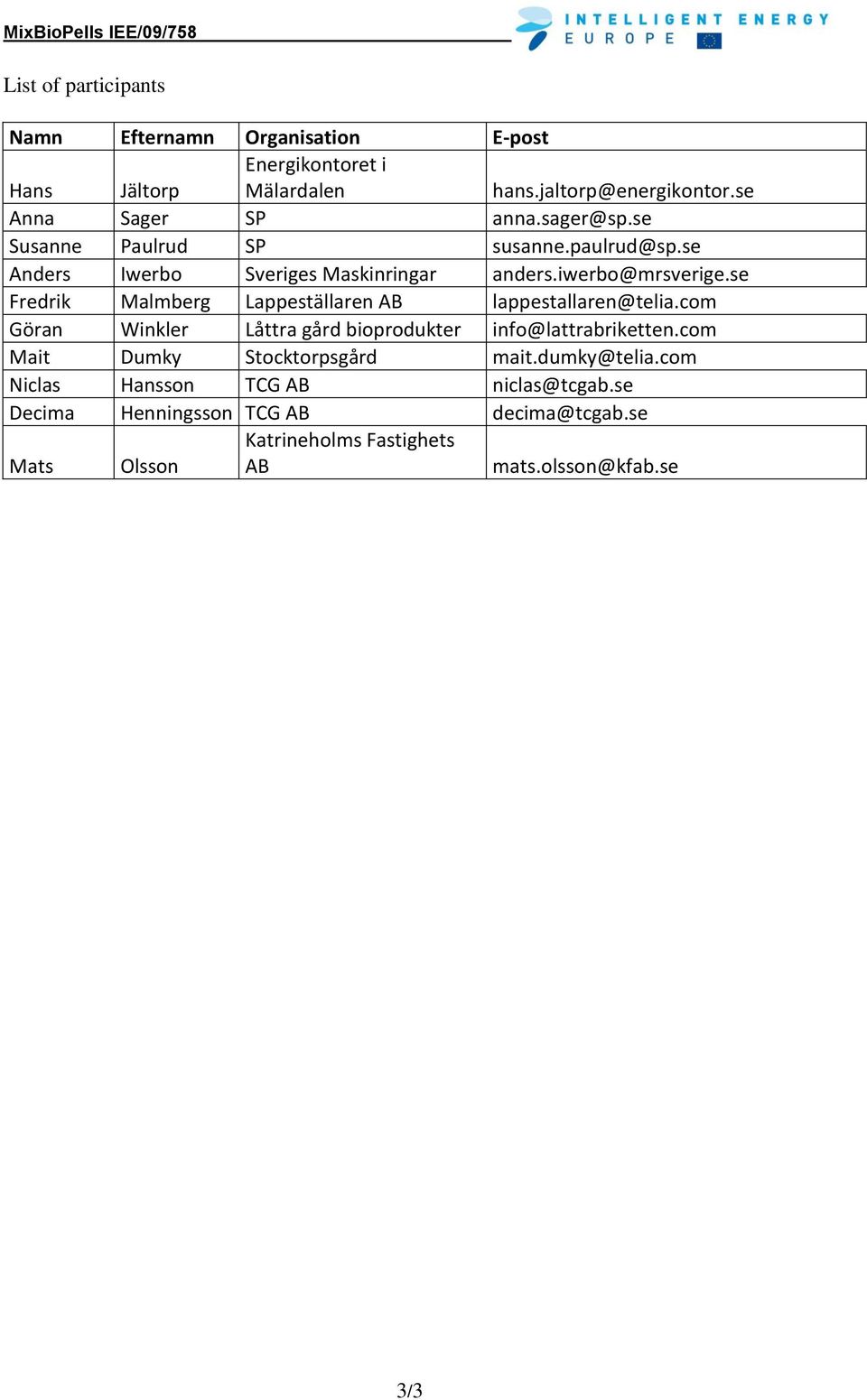 MixBioPells IEE/09/758

INTELLIGENT ENERGY EUROPE

List of participants

| Namn | Efternamn | Organisation | E-post |
|---|---|---|---|
| Hans | Jältorp | Energikontoret i Mälardalen | hans.jaltorp@energikontor.se |
| Anna | Sager | SP | anna.sager@sp.se |
| Susanne | Paulrud | SP | susanne.paulrud@sp.se |
| Anders | Iwerbo | Sveriges Maskinringar | anders.iwerbo@mrsverige.se |
| Fredrik | Malmberg | Lappeställaren AB | lappestallaren@telia.com |
| Göran | Winkler | Låttra gård bioprodukter | info@lattrabriketten.com |
| Mait | Dumky | Stocktorpsgård | mait.dumky@telia.com |
| Niclas | Hansson | TCG AB | niclas@tcgab.se |
| Decima | Henningsson | TCG AB | decima@tcgab.se |
| Mats | Olsson | Katrineholms Fastighets AB | mats.olsson@kfab.se |

3/3